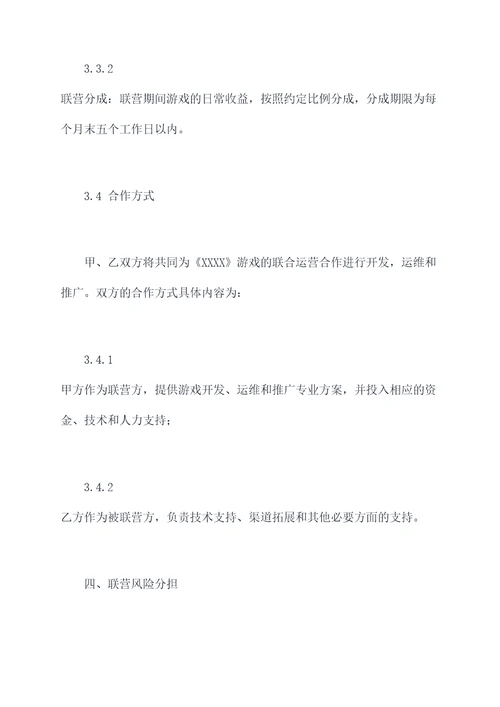 3.3.2

联营分成：联营期间游戏的日常收益，按照约定比例分成，分成期限为每个月末五个工作日以内。

3.4 合作方式

甲、乙双方将共同为《XXXX》游戏的联合运营合作进行开发，运维和推广。双方的合作方式具体内容为：

3.4.1

甲方作为联营方，提供游戏开发、运维和推广专业方案，并投入相应的资金、技术和人力支持；

3.4.2

乙方作为被联营方，负责技术支持、渠道拓展和其他必要方面的支持。

四、联营风险分担